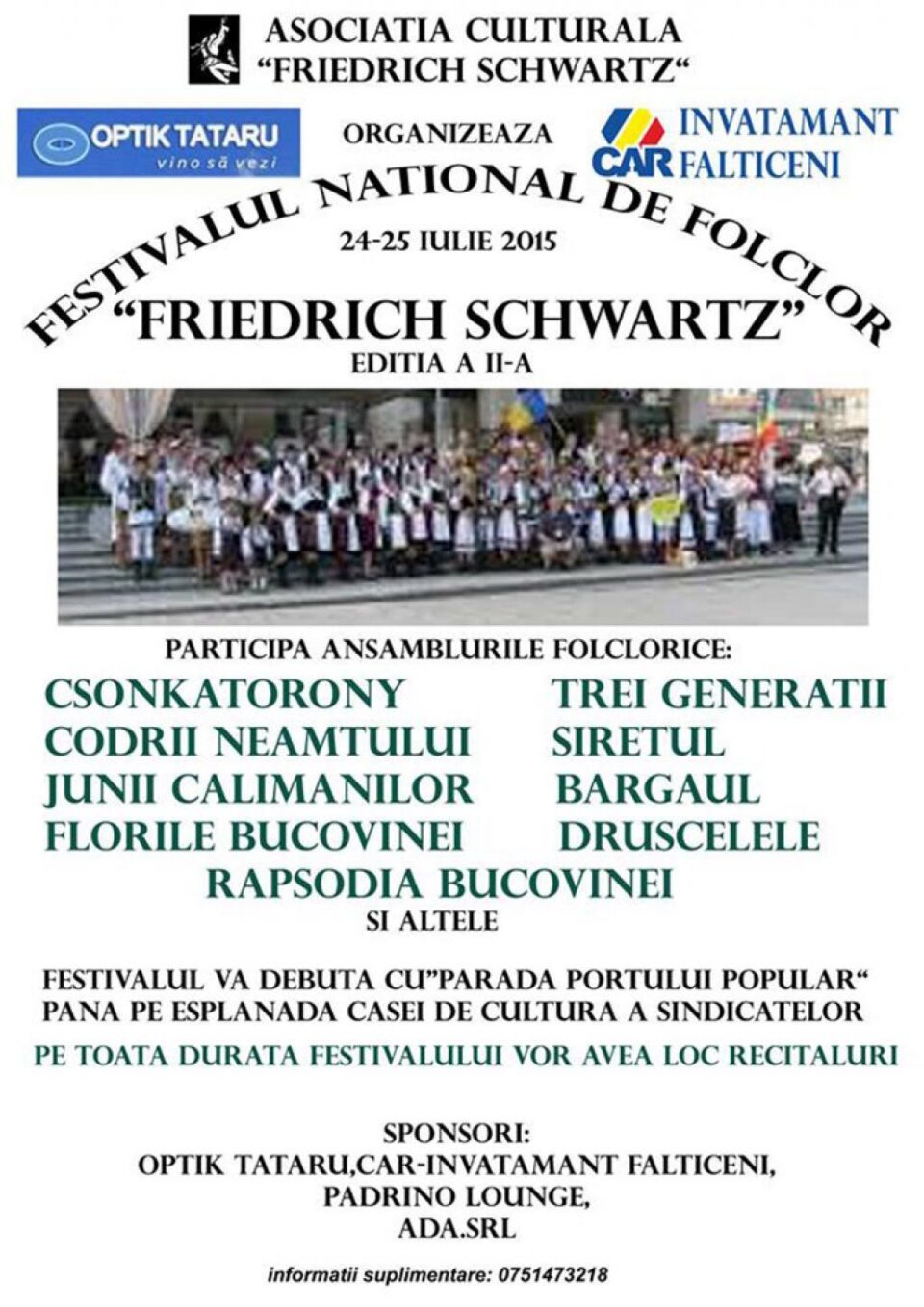 ASOCIATIA CULTURALA
"FRIEDRICH SCHWARTZ"

OPTIK TATARU
vino să vezi

ORGANIZEAZA

CAR INVATAMANT FALTICENI

FESTIVALUL NATIONAL DE FOLCLOR
24-25 IULIE 2015
"FRIEDRICH SCHWARTZ"
EDITIA A II-A

PARTICIPA ANSAMBLURILE FOLCLORICE:

CSONKATORONY
CODRII NEAMTULUI
JUNII CALIMANILOR
FLORILE BUCOVINEI

TREI GENERATII
SIRETUL
BARGAUL
DRUSCELELE

RAPSODIA BUCOVINEI
SI ALTELE

FESTIVALUL VA DEBUTA CU"PARADA PORTULUI POPULAR"
PANA PE ESPLANADA CASEI DE CULTURA A SINDICATELOR

PE TOATA DURATA FESTIVALULUI VOR AVEA LOC RECITALURI

SPONSORI:
OPTIK TATARU,CAR-INVATAMANT FALTICENI,
PADRINO LOUNGE,
ADA.SRL

informatii suplimentare: 0751473218